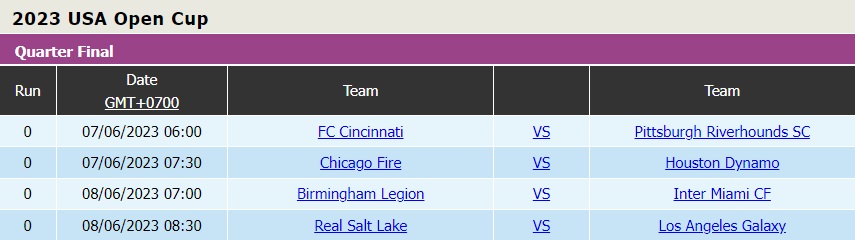 2023 USA Open Cup

Quarter Final

| Run | Date GMT+0700 | Team | | Team |
|---|---|---|---|---|
| 0 | 07/06/2023 06:00 | FC Cincinnati | VS | Pittsburgh Riverhounds SC |
| 0 | 07/06/2023 07:30 | Chicago Fire | VS | Houston Dynamo |
| 0 | 08/06/2023 07:00 | Birmingham Legion | VS | Inter Miami CF |
| 0 | 08/06/2023 08:30 | Real Salt Lake | VS | Los Angeles Galaxy |